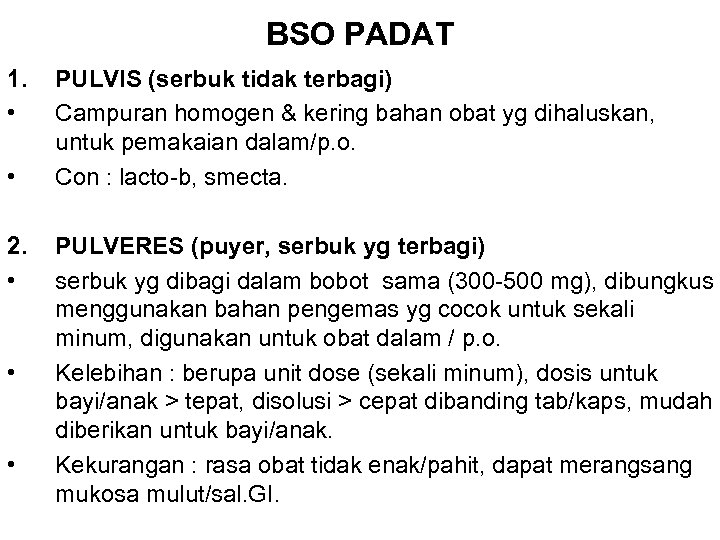 BSO PADAT

1. PULVIS (serbuk tidak terbagi)
• Campuran homogen & kering bahan obat yg dihaluskan, untuk pemakaian dalam/p.o.
• Con : lacto-b, smecta.

2. PULVERES (puyer, serbuk yg terbagi)
• serbuk yg dibagi dalam bobot sama (300-500 mg), dibungkus menggunakan bahan pengemas yg cocok untuk sekali minum, digunakan untuk obat dalam / p.o.
• Kelebihan : berupa unit dose (sekali minum), dosis untuk bayi/anak > tepat, disolusi > cepat dibanding tab/kaps, mudah diberikan untuk bayi/anak.
• Kekurangan : rasa obat tidak enak/pahit, dapat merangsang mukosa mulut/sal.GI.